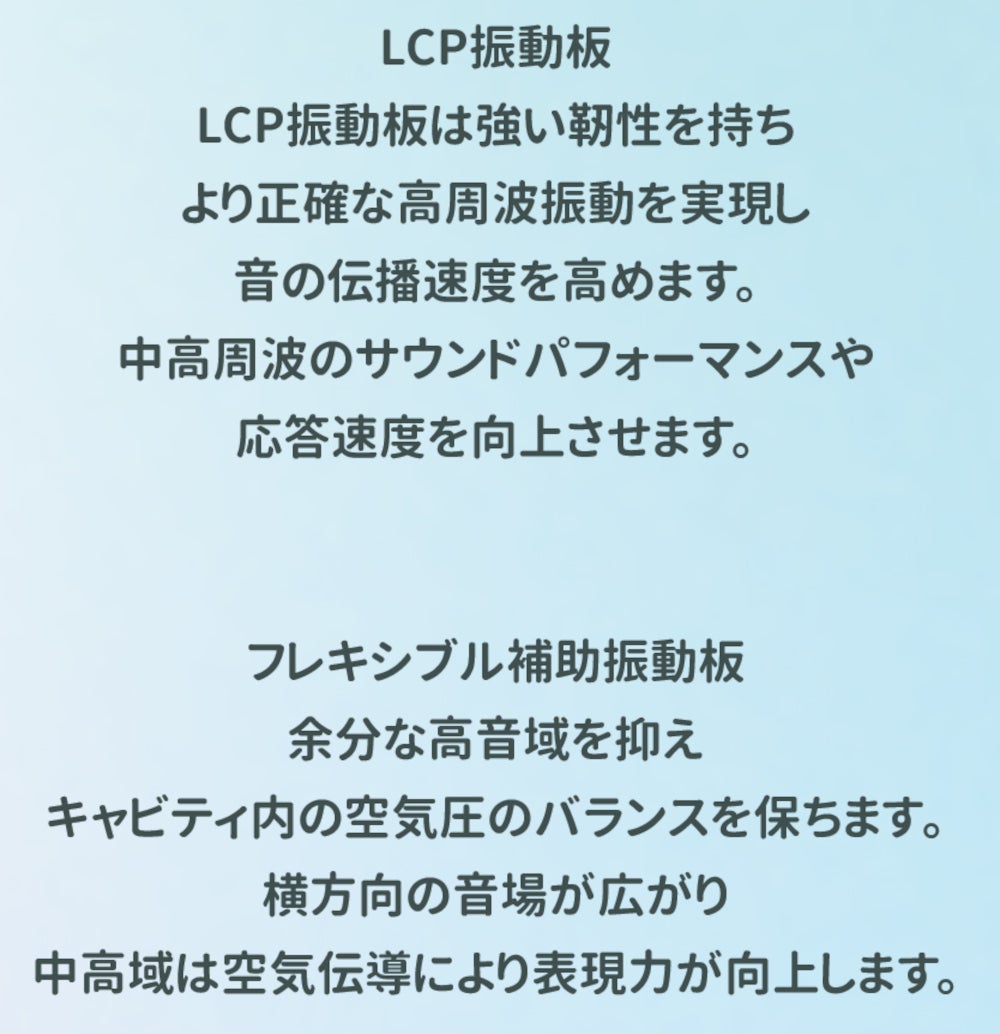 LCP振動板
LCP振動板は強い靭性を持ち
より正確な高周波振動を実現し
音の伝播速度を高めます。
中高周波のサウンドパフォーマンスや
応答速度を向上させます。

フレキシブル補助振動板
余分な高音域を抑え
キャビティ内の空気圧のバランスを保ちます。
横方向の音場が広がり
中高域は空気伝導により表現力が向上します。